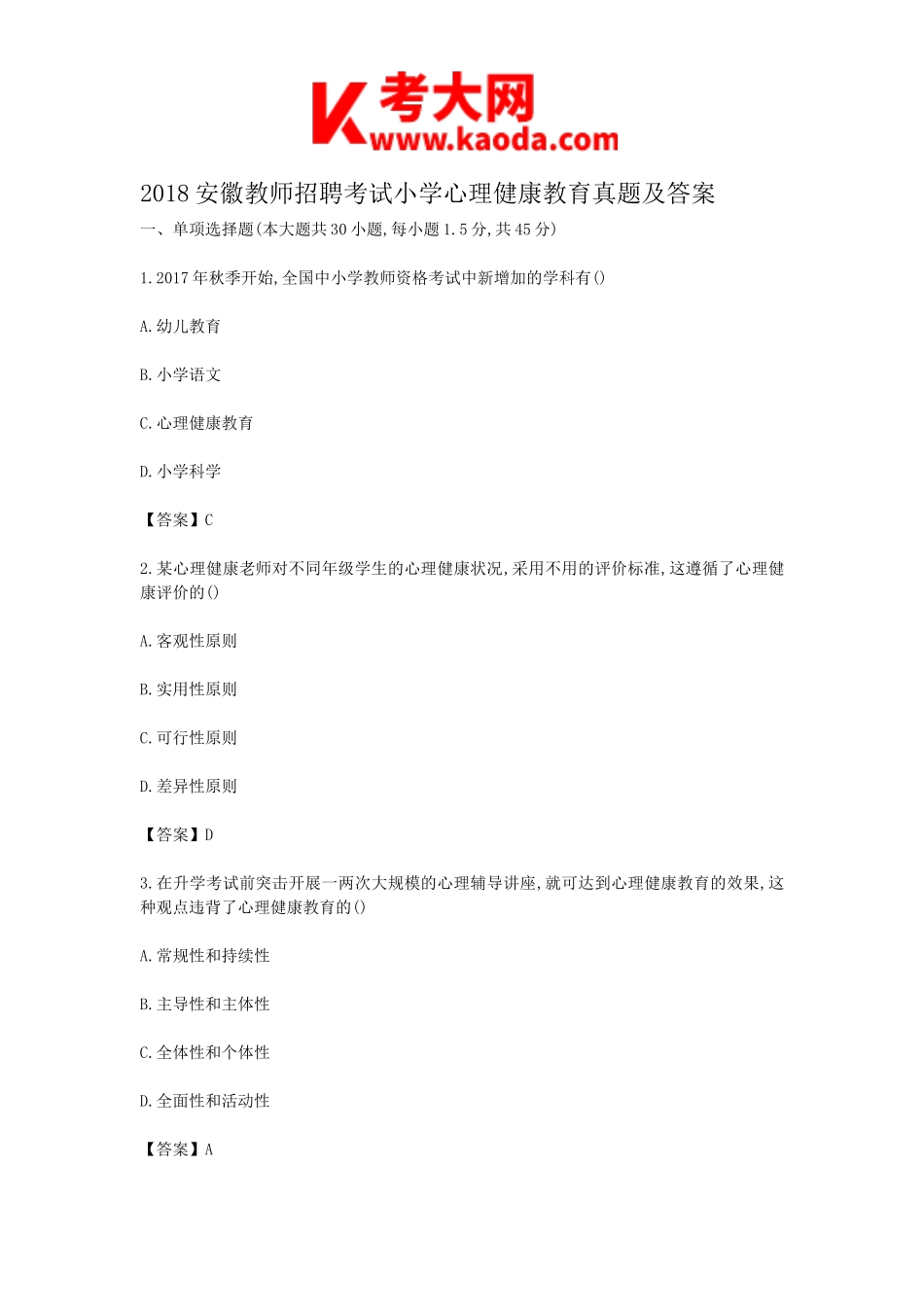 K 考大网
www.kaoda.com

2018 安徽教师招聘考试小学心理健康教育真题及答案

一、单项选择题(本大题共 30 小题,每小题 1.5 分,共 45 分)

1.2017 年秋季开始,全国中小学教师资格考试中新增加的学科有()

A.幼儿教育

B.小学语文

C.心理健康教育

D.小学科学

【答案】C

2.某心理健康老师对不同年级学生的心理健康状况,采用不用的评价标准,这遵循了心理健康评价的()

A.客观性原则

B.实用性原则

C.可行性原则

D.差异性原则

【答案】D

3.在升学考试前突击开展一两次大规模的心理辅导讲座,就可达到心理健康教育的效果,这种观点违背了心理健康教育的()

A.常规性和持续性

B.主导性和主体性

C.全体性和个体性

D.全面性和活动性

【答案】A